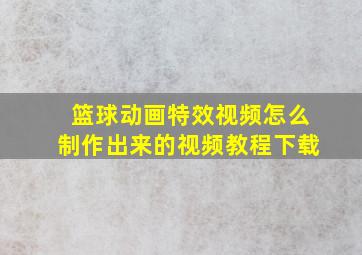 篮球动画特效视频怎么制作出来的视频教程下载